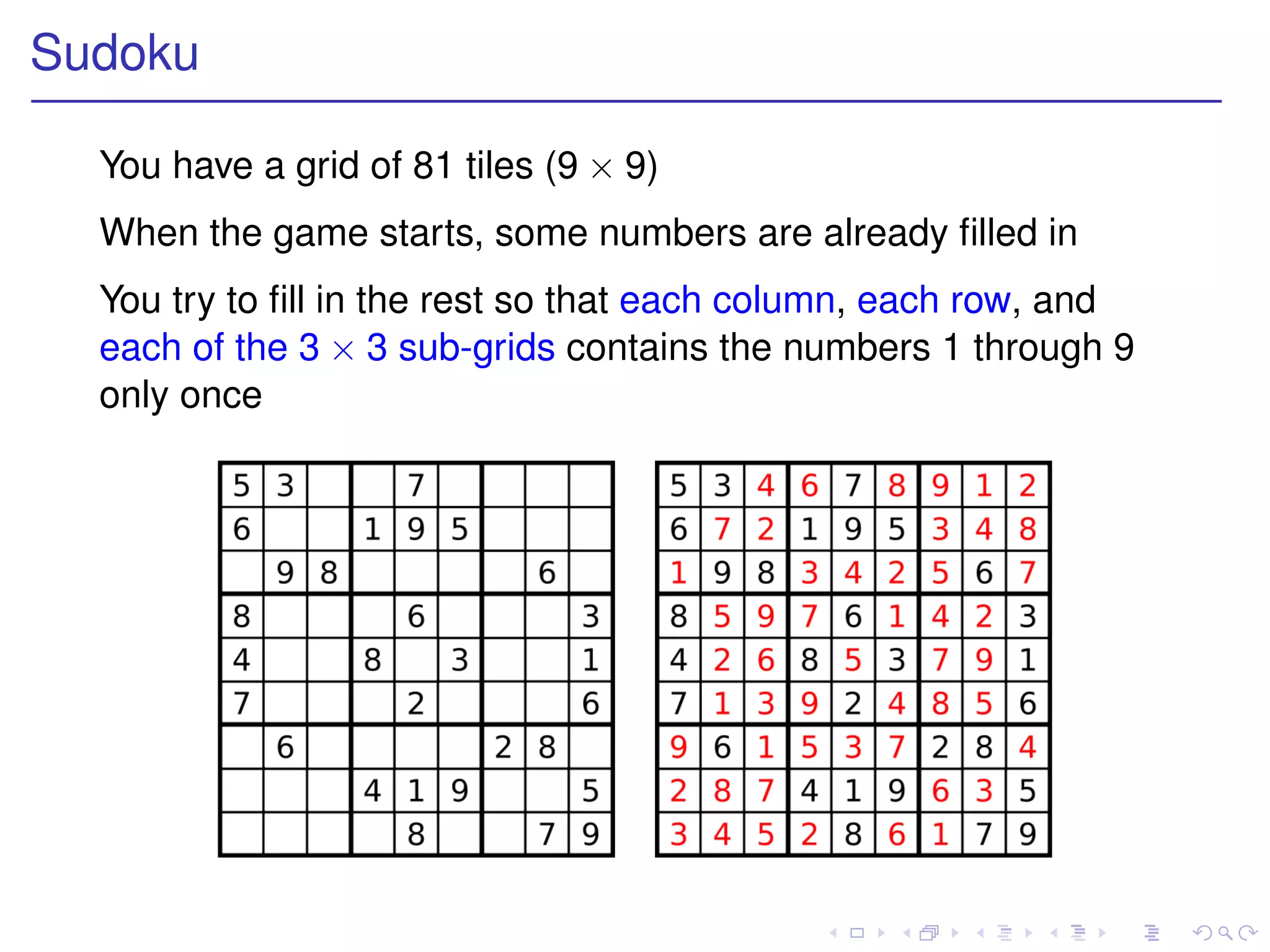 Sudoku

You have a grid of 81 tiles ($9 \times 9$)

When the game starts, some numbers are already filled in

You try to fill in the rest so that each column, each row, and each of the $3 \times 3$ sub-grids contains the numbers 1 through 9 only once

| | | | | | | | | |
|---|---|---|---|---|---|---|---|---|
| 5 | 3 | | | 7 | | | | |
| 6 | | | 1 | 9 | 5 | | | |
| | 9 | 8 | | | | | 6 | |
| 8 | | | | 6 | | | | 3 |
| 4 | | | 8 | | 3 | | | 1 |
| 7 | | | | 2 | | | | 6 |
| | 6 | | | | | 2 | 8 | |
| | | | 4 | 1 | 9 | | | 5 |
| | | | | 8 | | | 7 | 9 |

| | | | | | | | | |
|---|---|---|---|---|---|---|---|---|
| 5 | 3 | 4 | 6 | 7 | 8 | 9 | 1 | 2 |
| 6 | 7 | 2 | 1 | 9 | 5 | 3 | 4 | 8 |
| 1 | 9 | 8 | 3 | 4 | 2 | 5 | 6 | 7 |
| 8 | 5 | 9 | 7 | 6 | 1 | 4 | 2 | 3 |
| 4 | 2 | 6 | 8 | 5 | 3 | 7 | 9 | 1 |
| 7 | 1 | 3 | 9 | 2 | 4 | 8 | 5 | 6 |
| 9 | 6 | 1 | 5 | 3 | 7 | 2 | 8 | 4 |
| 2 | 8 | 7 | 4 | 1 | 9 | 6 | 3 | 5 |
| 3 | 4 | 5 | 2 | 8 | 6 | 1 | 7 | 9 |